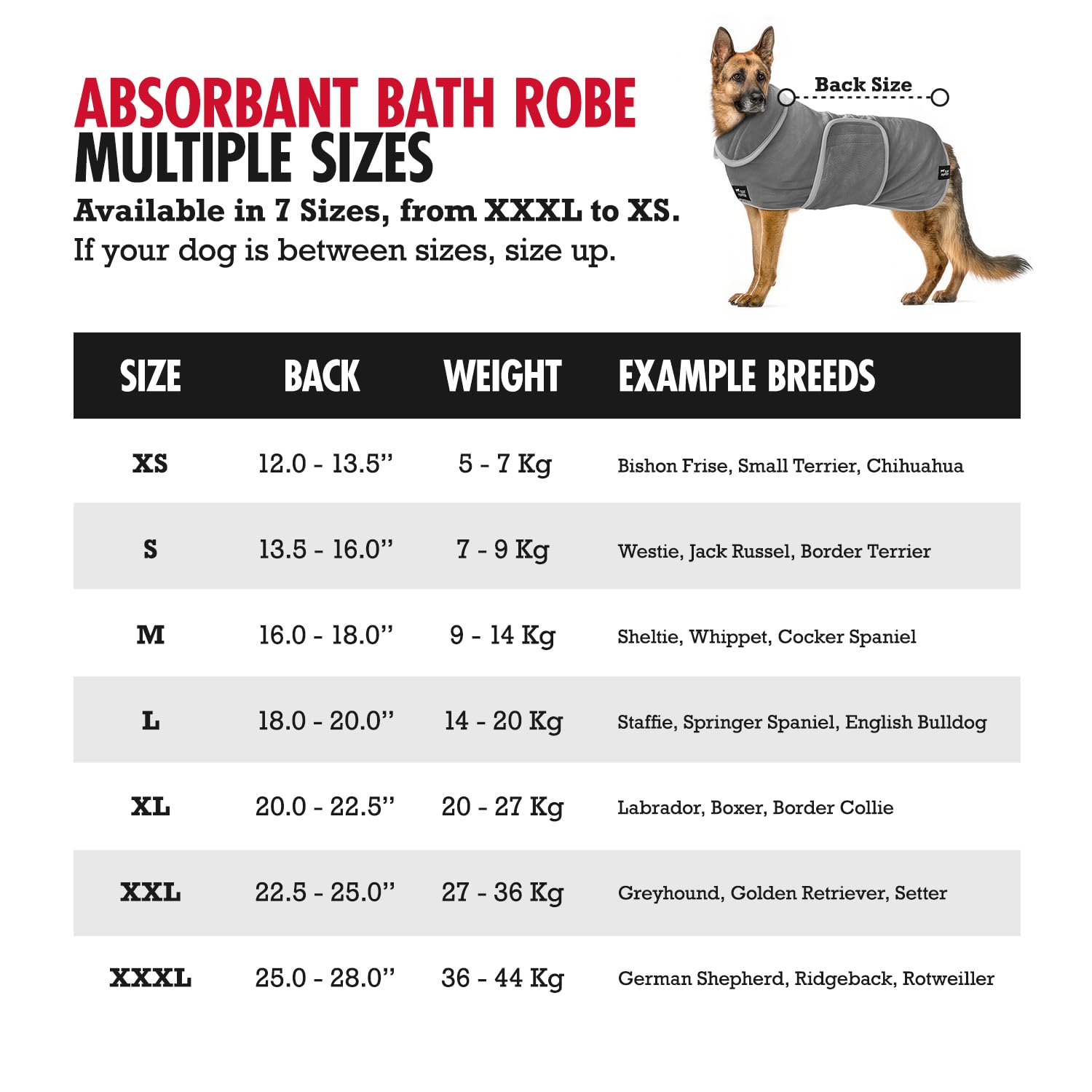 ABSORBANT BATH ROBE
MULTIPLE SIZES

Available in 7 Sizes, from XXXL to XS.
If your dog is between sizes, size up.

Back Size

| SIZE | BACK | WEIGHT | EXAMPLE BREEDS |
|---|---|---|---|
| XS | 12.0 - 13.5” | 5 - 7 Kg | Bishon Frise, Small Terrier, Chihuahua |
| S | 13.5 - 16.0” | 7 - 9 Kg | Westie, Jack Russel, Border Terrier |
| M | 16.0 - 18.0” | 9 - 14 Kg | Sheltie, Whippet, Cocker Spaniel |
| L | 18.0 - 20.0” | 14 - 20 Kg | Staffie, Springer Spaniel, English Bulldog |
| XL | 20.0 - 22.5” | 20 - 27 Kg | Labrador, Boxer, Border Collie |
| XXL | 22.5 - 25.0” | 27 - 36 Kg | Greyhound, Golden Retriever, Setter |
| XXXL | 25.0 - 28.0” | 36 - 44 Kg | German Shepherd, Ridgeback, Rotweiller |